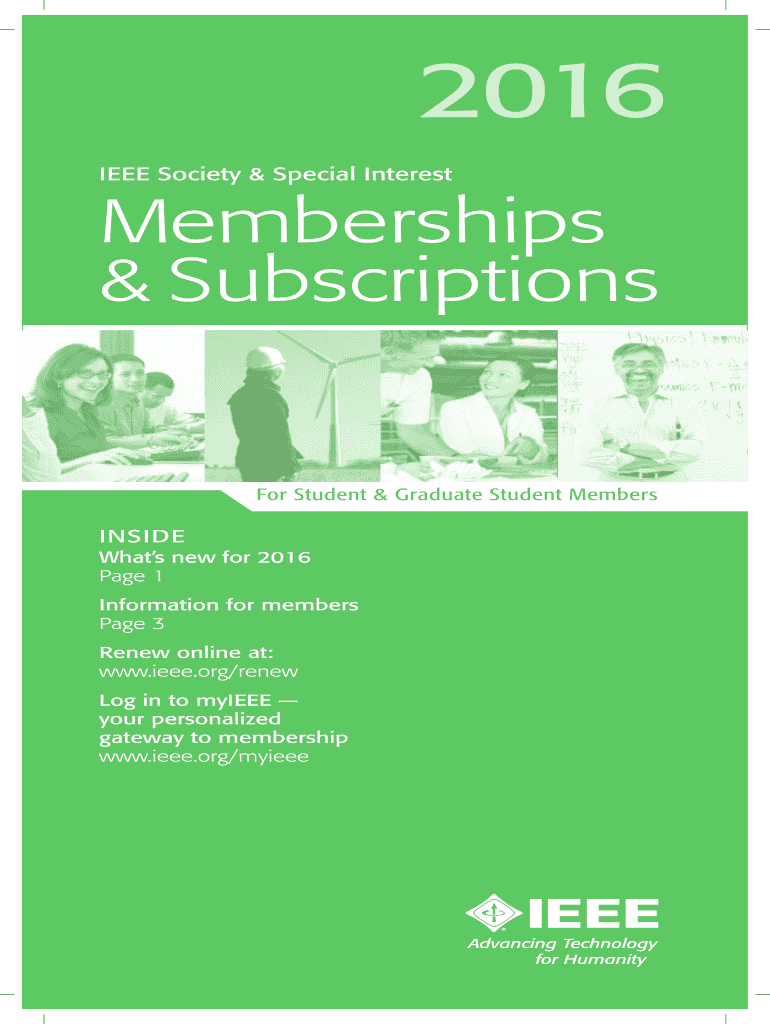 2016

IEEE Society & Special Interest

Memberships & Subscriptions

For Student & Graduate Student Members

INSIDE
What's new for 2016
Page 1

Information for members
Page 3

Renew online at:
www.ieee.org/renew

Log in to myIEEE — your personalized gateway to membership
www.ieee.org/myieee

IEEE
Advancing Technology for Humanity